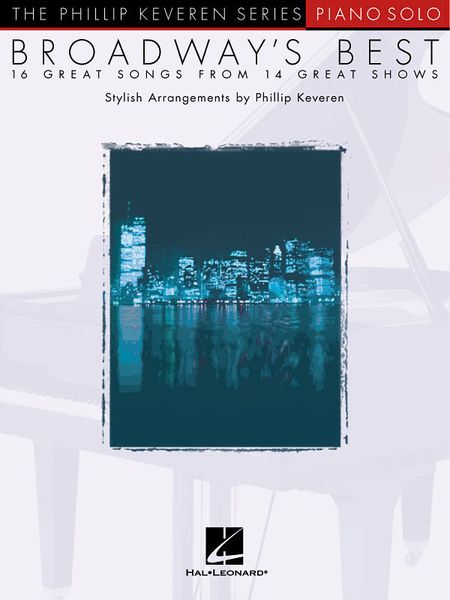 THE PHILLIP KEVEREN SERIES PIANO SOLO

BROADWAY'S BEST

16 GREAT SONGS FROM 14 GREAT SHOWS

Stylish Arrangements by Phillip Keveren

HAL•LEONARD®